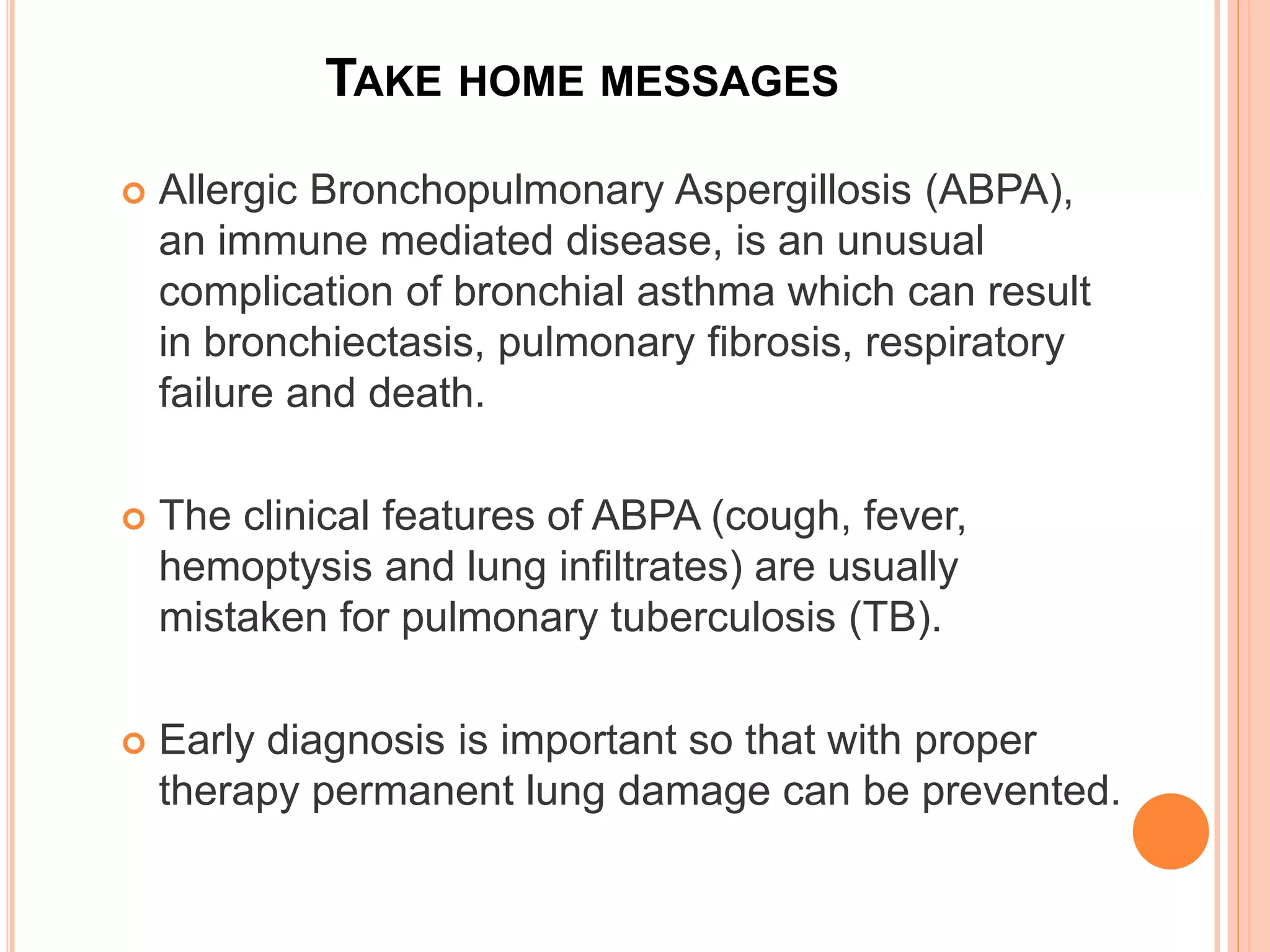 TAKE HOME MESSAGES

Allergic Bronchopulmonary Aspergillosis (ABPA), an immune mediated disease, is an unusual complication of bronchial asthma which can result in bronchiectasis, pulmonary fibrosis, respiratory failure and death.

The clinical features of ABPA (cough, fever, hemoptysis and lung infiltrates) are usually mistaken for pulmonary tuberculosis (TB).

Early diagnosis is important so that with proper therapy permanent lung damage can be prevented.